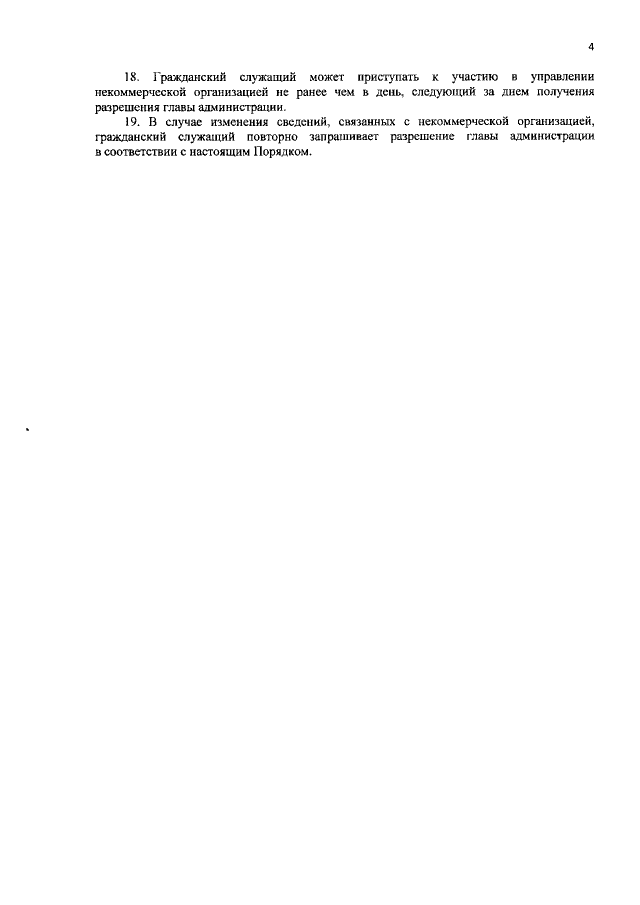 4

18. Гражданский служащий может приступать к участию в управлении некоммерческой организацией не ранее чем в день, следующий за днем получения разрешения главы администрации.

19. В случае изменения сведений, связанных с некоммерческой организацией, гражданский служащий повторно запрашивает разрешение главы администрации в соответствии с настоящим Порядком.